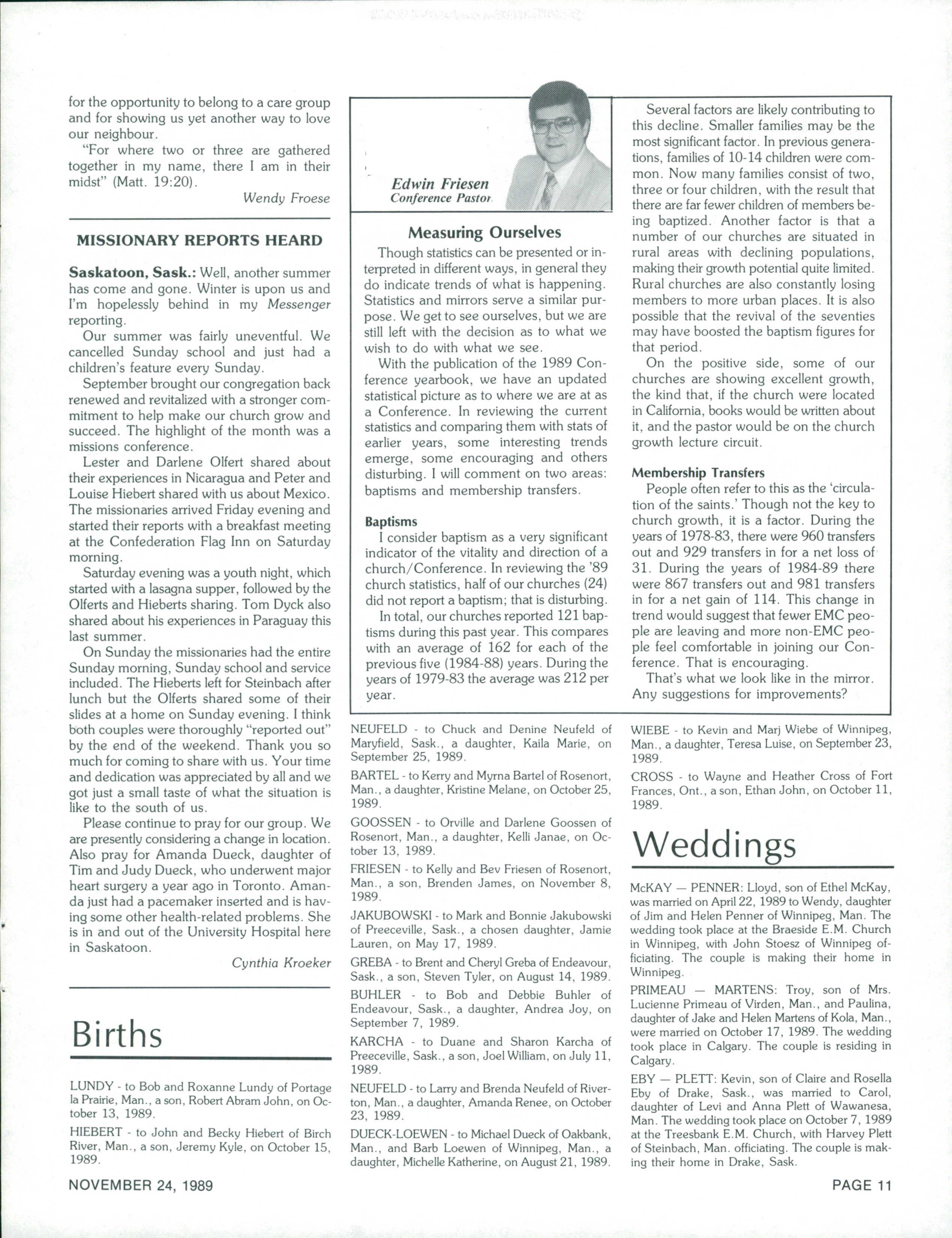 for the opportunity to belong to a care group and for showing us yet another way to love our neighbour.

"For where two or three are gathered together in my name, there I am in their midst" (Matt. 19:20).

Wendy Froese

MISSIONARY REPORTS HEARD

Saskatoon, Sask.: Well, another summer has come and gone. Winter is upon us and I'm hopelessly behind in my Messenger reporting.

Our summer was fairly uneventful. We cancelled Sunday school and just had a children's feature every Sunday.

September brought our congregation back renewed and revitalized with a stronger commitment to help make our church grow and succeed. The highlight of the month was a missions conference.

Lester and Darlene Olfert shared about their experiences in Nicaragua and Peter and Louise Hiebert shared with us about Mexico. The missionaries arrived Friday evening and started their reports with a breakfast meeting at the Confederation Flag Inn on Saturday morning.

Saturday evening was a youth night, which started with a lasagna supper, followed by the Olferts and Hieberts sharing. Tom Dyck also shared about his experiences in Paraguay this last summer.

On Sunday the missionaries had the entire Sunday morning, Sunday school and service included. The Hieberts left for Steinbach after lunch but the Olferts shared some of their slides at a home on Sunday evening. I think both couples were thoroughly "reported out" by the end of the weekend. Thank you so much for coming to share with us. Your time and dedication was appreciated by all and we got just a small taste of what the situation is like to the south of us.

Please continue to pray for our group. We are presently considering a change in location. Also pray for Amanda Dueck, daughter of Tim and Judy Dueck, who underwent major heart surgery a year ago in Toronto. Amanda just had a pacemaker inserted and is having some other health-related problems. She is in and out of the University Hospital here in Saskatoon.

Cynthia Kroeker

Births

LUNDY - to Bob and Roxanne Lundy of Portage la Prairie, Man., a son, Robert Abram John, on October 13, 1989.

HIEBERT - to John and Becky Hiebert of Birch River, Man., a son, Jeremy Kyle, on October 15, 1989.

Edwin Friesen
Conference Pastor

Measuring Ourselves

Though statistics can be presented or interpreted in different ways, in general they do indicate trends of what is happening. Statistics and mirrors serve a similar purpose. We get to see ourselves, but we are still left with the decision as to what we wish to do with what we see.

With the publication of the 1989 Conference yearbook, we have an updated statistical picture as to where we are at as a Conference. In reviewing the current statistics and comparing them with stats of earlier years, some interesting trends emerge, some encouraging and others disturbing. I will comment on two areas: baptisms and membership transfers.

Baptisms

I consider baptism as a very significant indicator of the vitality and direction of a church/Conference. In reviewing the '89 church statistics, half of our churches (24) did not report a baptism; that is disturbing.

In total, our churches reported 121 baptisms during this past year. This compares with an average of 162 for each of the previous five (1984-88) years. During the years of 1979-83 the average was 212 per year.

Several factors are likely contributing to this decline. Smaller families may be the most significant factor. In previous generations, families of 10-14 children were common. Now many families consist of two, three or four children, with the result that there are far fewer children of members being baptized. Another factor is that a number of our churches are situated in rural areas with declining populations, making their growth potential quite limited. Rural churches are also constantly losing members to more urban places. It is also possible that the revival of the seventies may have boosted the baptism figures for that period.

On the positive side, some of our churches are showing excellent growth, the kind that, if the church were located in California, books would be written about it, and the pastor would be on the church growth lecture circuit.

Membership Transfers

People often refer to this as the 'circulation of the saints.' Though not the key to church growth, it is a factor. During the years of 1978-83, there were 960 transfers out and 929 transfers in for a net loss of 31. During the years of 1984-89 there were 867 transfers out and 981 transfers in for a net gain of 114. This change in trend would suggest that fewer EMC people are leaving and more non-EMC people feel comfortable in joining our Conference. That is encouraging.

That's what we look like in the mirror. Any suggestions for improvements?

NEUFELD - to Chuck and Denine Neufeld of Maryfield, Sask., a daughter, Kaila Marie, on September 25, 1989.

BARTEL - to Kerry and Myrna Bartel of Rosenort, Man., a daughter, Kristine Melane, on October 25, 1989.

GOOSSEN - to Orville and Darlene Goossen of Rosenort, Man., a daughter, Kelli Janae, on October 13, 1989.

FRIESEN - to Kelly and Bev Friesen of Rosenort, Man., a son, Brenden James, on November 8, 1989.

JAKUBOWSKI - to Mark and Bonnie Jakubowski of Preeceville, Sask., a chosen daughter, Jamie Lauren, on May 17, 1989.

GREBA - to Brent and Cheryl Greba of Endeavour, Sask., a son, Steven Tyler, on August 14, 1989.

BUHLER - to Bob and Debbie Buhler of Endeavour, Sask., a daughter, Andrea Joy, on September 7, 1989.

KARCHA - to Duane and Sharon Karcha of Preeceville, Sask., a son, Joel William, on July 11, 1989.

NEUFELD - to Larry and Brenda Neufeld of Riverton, Man., a daughter, Amanda Renee, on October 23, 1989.

DUECK-LOEWEN - to Michael Dueck of Oakbank, Man., and Barb Loewen of Winnipeg, Man., a daughter, Michelle Katherine, on August 21, 1989.

WIEBE - to Kevin and Marj Wiebe of Winnipeg, Man., a daughter, Teresa Luise, on September 23, 1989.

CROSS - to Wayne and Heather Cross of Fort Frances, Ont., a son, Ethan John, on October 11, 1989.

Weddings

McKAY — PENNER: Lloyd, son of Ethel McKay, was married on April 22, 1989 to Wendy, daughter of Jim and Helen Penner of Winnipeg, Man. The wedding took place at the Braeside E.M. Church in Winnipeg, with John Stoesz of Winnipeg officiating. The couple is making their home in Winnipeg.

PRIMEAU — MARTENS: Troy, son of Mrs. Lucienne Primeau of Virden, Man., and Paulina, daughter of Jake and Helen Martens of Kola, Man., were married on October 17, 1989. The wedding took place in Calgary. The couple is residing in Calgary.

EBY — PLETT: Kevin, son of Claire and Rosella Eby of Drake, Sask., was married to Carol, daughter of Levi and Anna Plett of Wawanesa, Man. The wedding took place on October 7, 1989 at the Treesbank E.M. Church, with Harvey Plett of Steinbach, Man. officiating. The couple is making their home in Drake, Sask.

NOVEMBER 24, 1989

PAGE 11